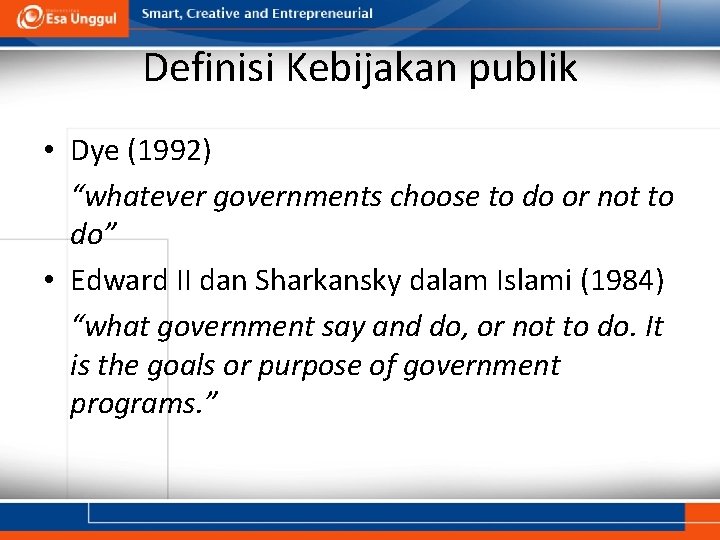 Esa Unggul

Smart, Creative and Entrepreneurial

Definisi Kebijakan publik

• Dye (1992)
“whatever governments choose to do or not to do”

• Edward II dan Sharkansky dalam Islami (1984)
“what government say and do, or not to do. It is the goals or purpose of government programs.”